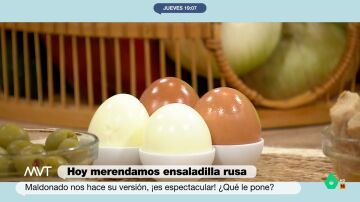 JUEVES 19:07

MVT

Hoy merendamos ensaladilla rusa

Maldonado nos hace su versión, ¡es espectacular! ¿Qué le pone?

6